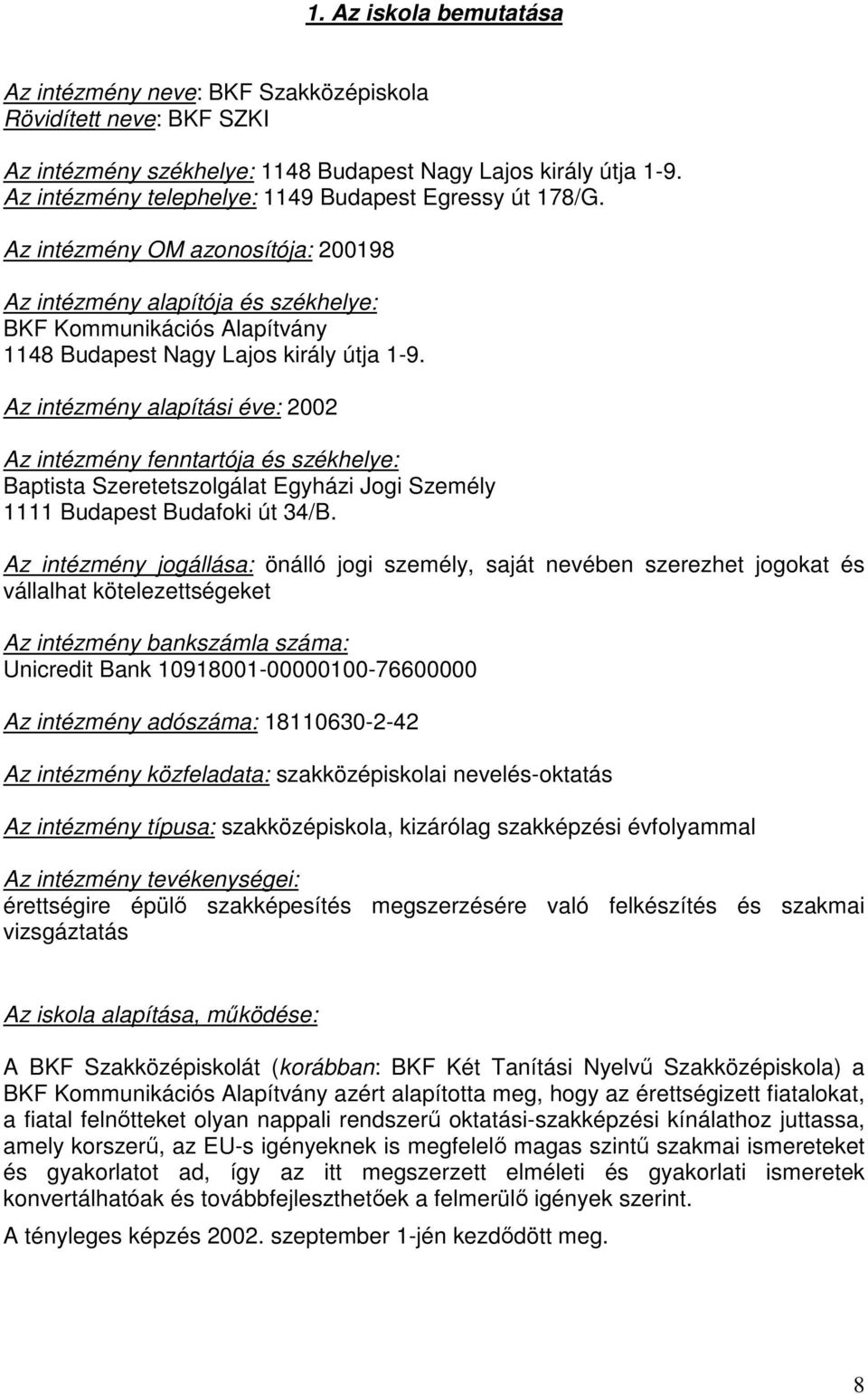 1. Az iskola bemutatása

Az intézmény neve: BKF Szakközépiskola
Rövidített neve: BKF SZKI

Az intézmény székhelye: 1148 Budapest Nagy Lajos király útja 1-9.
Az intézmény telephelye: 1149 Budapest Egressy út 178/G.

Az intézmény OM azonosítója: 200198

Az intézmény alapítója és székhelye:
BKF Kommunikációs Alapítvány
1148 Budapest Nagy Lajos király útja 1-9.

Az intézmény alapítási éve: 2002

Az intézmény fenntartója és székhelye:
Baptista Szeretetszolgálat Egyházi Jogi Személy
1111 Budapest Budafoki út 34/B.

Az intézmény jogállása: önálló jogi személy, saját nevében szerezhet jogokat és vállalhat kötelezettségeket

Az intézmény bankszámla száma:
Unicredit Bank 10918001-00000100-76600000

Az intézmény adószáma: 18110630-2-42

Az intézmény közfeladata: szakközépiskolai nevelés-oktatás

Az intézmény típusa: szakközépiskola, kizárólag szakképzési évfolyammal

Az intézmény tevékenységei:
érettségire épülő szakképesítés megszerzésére való felkészítés és szakmai vizsgáztatás

Az iskola alapítása, működése:

A BKF Szakközépiskolát (korábban: BKF Két Tanítási Nyelvű Szakközépiskola) a BKF Kommunikációs Alapítvány azért alapította meg, hogy az érettségizett fiatalokat, a fiatal felnőtteket olyan nappali rendszerű oktatási-szakképzési kínálathoz juttassa, amely korszerű, az EU-s igényeknek is megfelelő magas szintű szakmai ismereteket és gyakorlatot ad, így az itt megszerzett elméleti és gyakorlati ismeretek konvertálhatóak és továbbfejleszthetőek a felmerülő igények szerint.

A tényleges képzés 2002. szeptember 1-jén kezdődött meg.

8